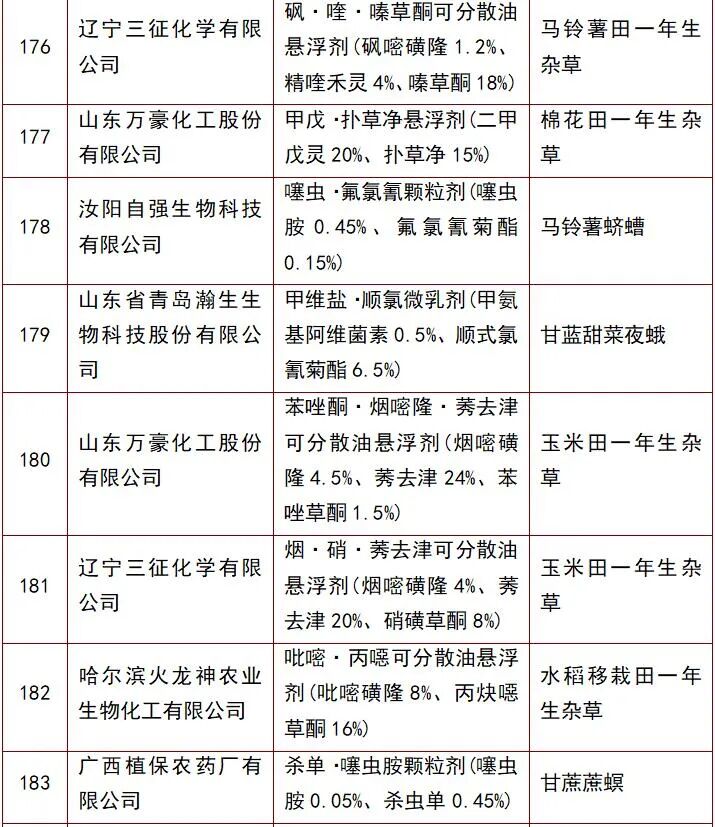 | 176 | 辽宁三征化学有限公司 | 砜·喹·嗪草酮可分散油悬浮剂(砜嘧磺隆 1.2%、精喹禾灵 4%、嗪草酮 18%) | 马铃薯田一年生杂草 |
|---|---|---|---|
| 177 | 山东万豪化工股份有限公司 | 甲戊·扑草净悬浮剂(二甲戊灵 20%、扑草净 15%) | 棉花田一年生杂草 |
| 178 | 汝阳自强生物科技有限公司 | 噻虫·氟氯氰颗粒剂(噻虫胺 0.45%、氟氯氰菊酯 0.15%) | 马铃薯蛴螬 |
| 179 | 山东省青岛瀚生生物科技股份有限公司 | 甲维盐·顺氯微乳剂(甲氨基阿维菌素 0.5%、顺式氯氰菊酯 6.5%) | 甘蓝甜菜夜蛾 |
| 180 | 山东万豪化工股份有限公司 | 苯唑酮·烟嘧隆·莠去津可分散油悬浮剂(烟嘧磺隆 4.5%、莠去津 24%、苯唑草酮 1.5%) | 玉米田一年生杂草 |
| 181 | 辽宁三征化学有限公司 | 烟·硝·莠去津可分散油悬浮剂(烟嘧磺隆 4%、莠去津 20%、硝磺草酮 8%) | 玉米田一年生杂草 |
| 182 | 哈尔滨火龙神农业生物化工有限公司 | 吡嘧·丙噁可分散油悬浮剂(吡嘧磺隆 8%、丙炔噁草酮 16%) | 水稻移栽田一年生杂草 |
| 183 | 广西植保农药厂有限公司 | 杀单·噻虫胺颗粒剂(噻虫胺 0.05%、杀虫单 0.45%) | 甘蔗蔗螟 |